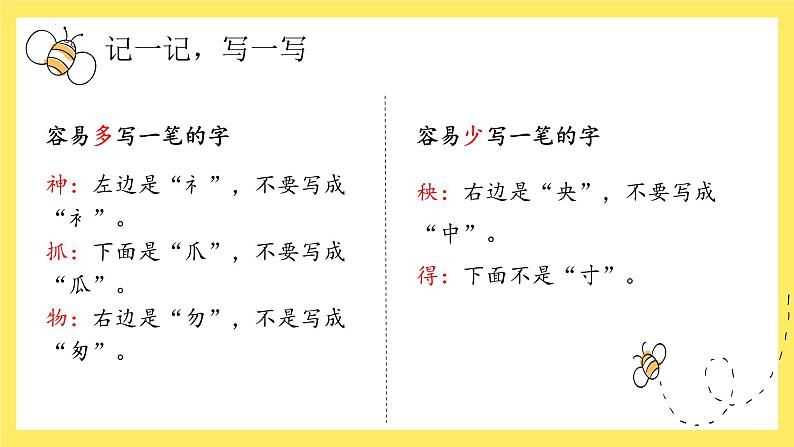 记一记，写一写

容易多写一笔的字

神：左边是“礻”，不要写成“衤”。

抓：下面是“爪”，不要写成“瓜”。

物：右边是“勿”，不是写成“匆”。

容易少写一笔的字

秧：右边是“央”，不要写成“中”。

得：下面不是“寸”。